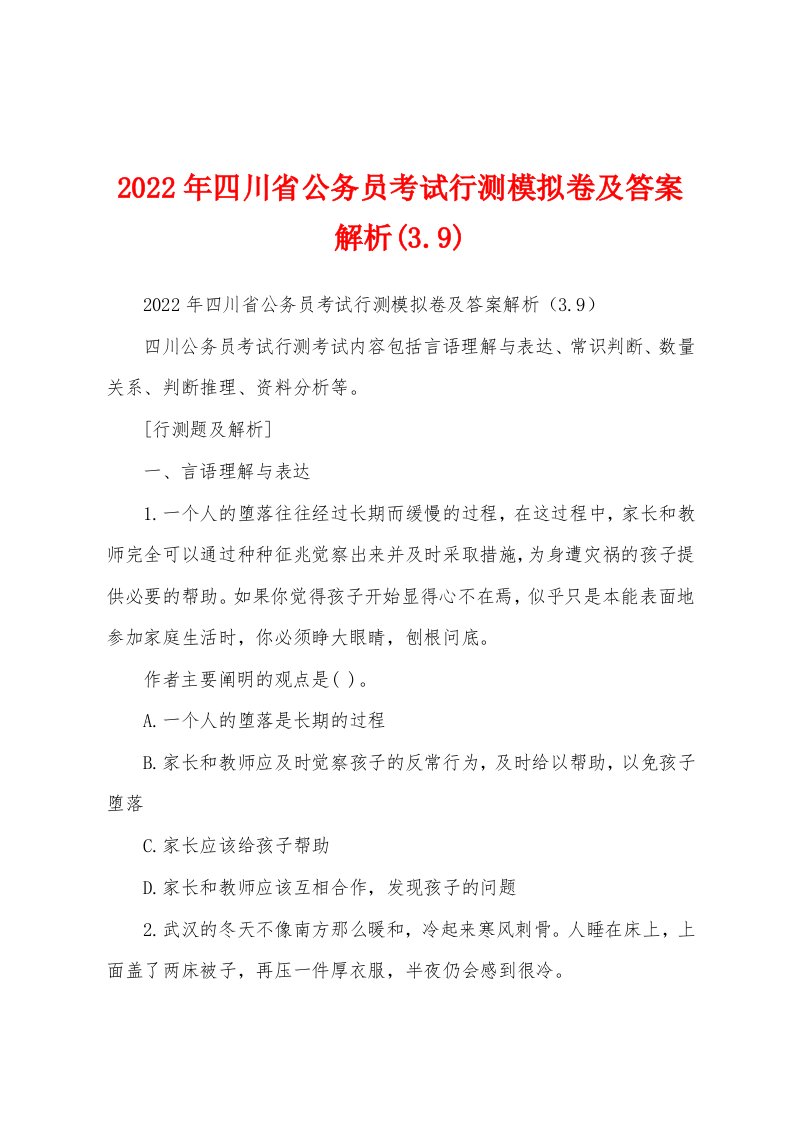 2022年四川省公务员考试行测模拟卷及答案解析(3.9)

2022年四川省公务员考试行测模拟卷及答案解析（3.9）

四川公务员考试行测考试内容包括言语理解与表达、常识判断、数量关系、判断推理、资料分析等。

[行测题及解析]

一、言语理解与表达

1.一个人的堕落往往经过长期而缓慢的过程，在这过程中，家长和教师完全可以通过种种征兆觉察出来并及时采取措施，为身遭灾祸的孩子提供必要的帮助。如果你觉得孩子开始显得心不在焉，似乎只是本能表面地参加家庭生活时，你必须睁大眼睛，刨根问底。

作者主要阐明的观点是( )。

A.一个人的堕落是长期的过程

B.家长和教师应及时觉察孩子的反常行为，及时给以帮助，以免孩子堕落

C.家长应该给孩子帮助

D.家长和教师应该互相合作，发现孩子的问题

2.武汉的冬天不像南方那么暖和，冷起来寒风刺骨。人睡在床上，上面盖了两床被子，再压一件厚衣服，半夜仍会感到很冷。